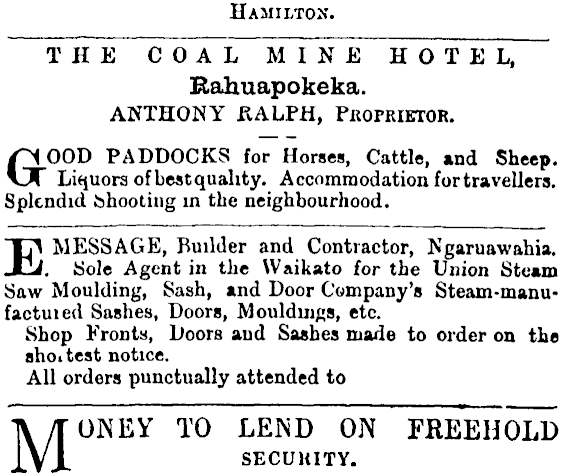 HAMILTON.

THE COAL MINE HOTEL,
Rahuapokeka.
ANTHONY RALPH, PROPRIETOR.

GOOD PADDOCKS for Horses, Cattle, and Sheep. Liquors of best quality. Accommodation for travellers. Splendid Shooting in the neighbourhood.

E. MESSAGE, Builder and Contractor, Ngaruawahia. Sole Agent in the Waikato for the Union Steam Saw Moulding, Sash, and Door Company's Steam-manufactured Sashes, Doors, Mouldings, etc.

Shop Fronts, Doors and Sashes made to order on the shortest notice.

All orders punctually attended to

MONEY TO LEND ON FREEHOLD SECURITY.